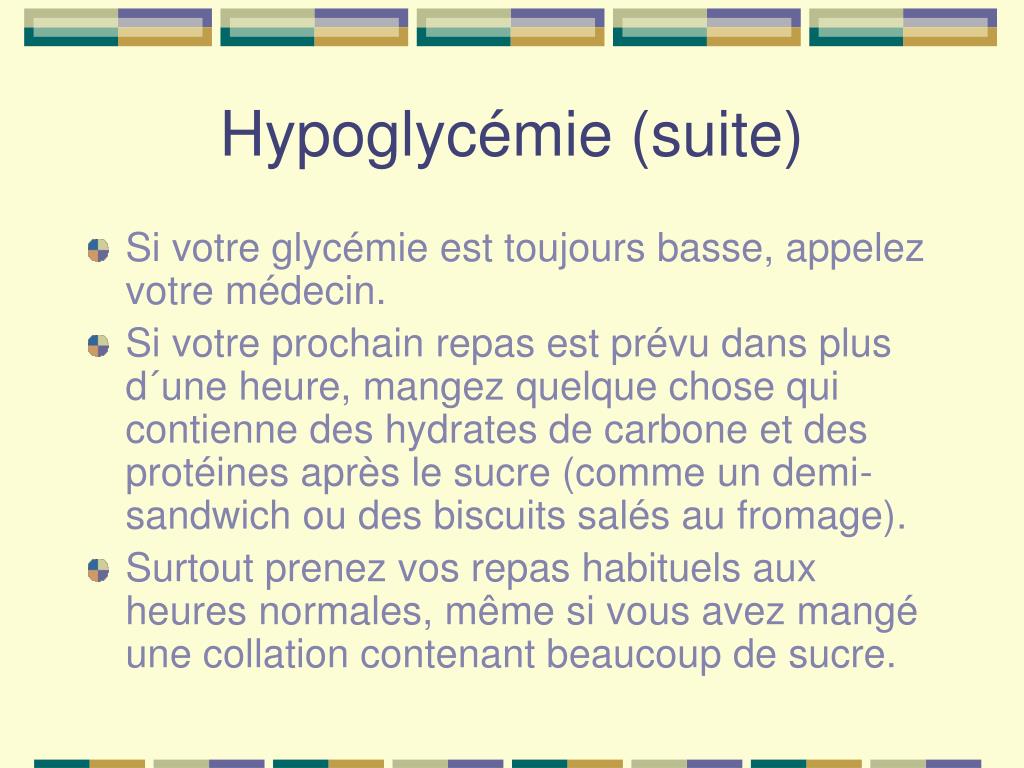 Hypoglycémie (suite)

Si votre glycémie est toujours basse, appelez votre médecin.

Si votre prochain repas est prévu dans plus d´une heure, mangez quelque chose qui contienne des hydrates de carbone et des protéines après le sucre (comme un demi-sandwich ou des biscuits salés au fromage).

Surtout prenez vos repas habituels aux heures normales, même si vous avez mangé une collation contenant beaucoup de sucre.